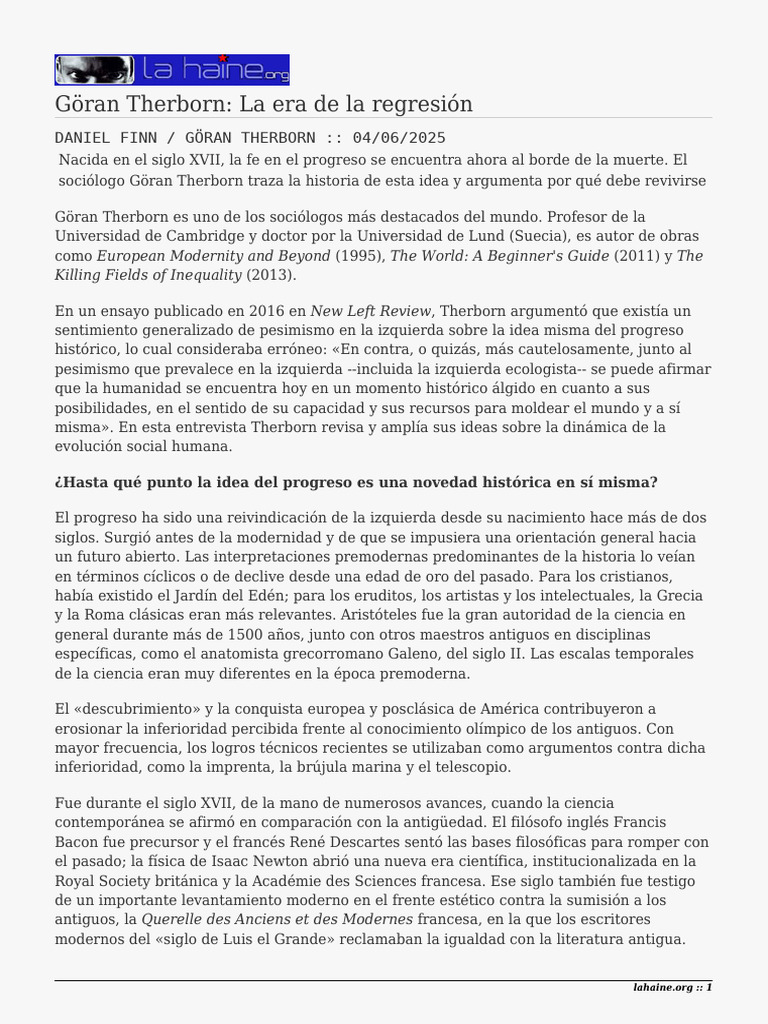 la haine.org

Göran Therborn: La era de la regresión

DANIEL FINN / GÖRAN THERBORN :: 04/06/2025

Nacida en el siglo XVII, la fe en el progreso se encuentra ahora al borde de la muerte. El sociólogo Göran Therborn traza la historia de esta idea y argumenta por qué debe revivirse

Göran Therborn es uno de los sociólogos más destacados del mundo. Profesor de la Universidad de Cambridge y doctor por la Universidad de Lund (Suecia), es autor de obras como European Modernity and Beyond (1995), The World: A Beginner's Guide (2011) y The Killing Fields of Inequality (2013).

En un ensayo publicado en 2016 en New Left Review, Therborn argumentó que existía un sentimiento generalizado de pesimismo en la izquierda sobre la idea misma del progreso histórico, lo cual consideraba erróneo: «En contra, o quizás, más cautelosamente, junto al pesimismo que prevalece en la izquierda --incluida la izquierda ecologista-- se puede afirmar que la humanidad se encuentra hoy en un momento histórico álgido en cuanto a sus posibilidades, en el sentido de su capacidad y sus recursos para moldear el mundo y a sí misma». En esta entrevista Therborn revisa y amplía sus ideas sobre la dinámica de la evolución social humana.

¿Hasta qué punto la idea del progreso es una novedad histórica en sí misma?

El progreso ha sido una reivindicación de la izquierda desde su nacimiento hace más de dos siglos. Surgió antes de la modernidad y de que se impusiera una orientación general hacia un futuro abierto. Las interpretaciones premodernas predominantes de la historia lo veían en términos cíclicos o de declive desde una edad de oro del pasado. Para los cristianos, había existido el Jardín del Edén; para los eruditos, los artistas y los intelectuales, la Grecia y la Roma clásicas eran más relevantes. Aristóteles fue la gran autoridad de la ciencia en general durante más de 1500 años, junto con otros maestros antiguos en disciplinas específicas, como el anatomista grecorromano Galeno, del siglo II. Las escalas temporales de la ciencia eran muy diferentes en la época premoderna.

El «descubrimiento» y la conquista europea y posclásica de América contribuyeron a erosionar la inferioridad percibida frente al conocimiento olímpico de los antiguos. Con mayor frecuencia, los logros técnicos recientes se utilizaban como argumentos contra dicha inferioridad, como la imprenta, la brújula marina y el telescopio.

Fue durante el siglo XVII, de la mano de numerosos avances, cuando la ciencia contemporánea se afirmó en comparación con la antigüedad. El filósofo inglés Francis Bacon fue precursor y el francés René Descartes sentó las bases filosóficas para romper con el pasado; la física de Isaac Newton abrió una nueva era científica, institucionalizada en la Royal Society británica y la Académie des Sciences francesa. Ese siglo también fue testigo de un importante levantamiento moderno en el frente estético contra la sumisión a los antiguos, la Querelle des Anciens et des Modernes francesa, en la que los escritores modernos del «siglo de Luis el Grande» reclamaban la igualdad con la literatura antigua.

lahaine.org :: 1